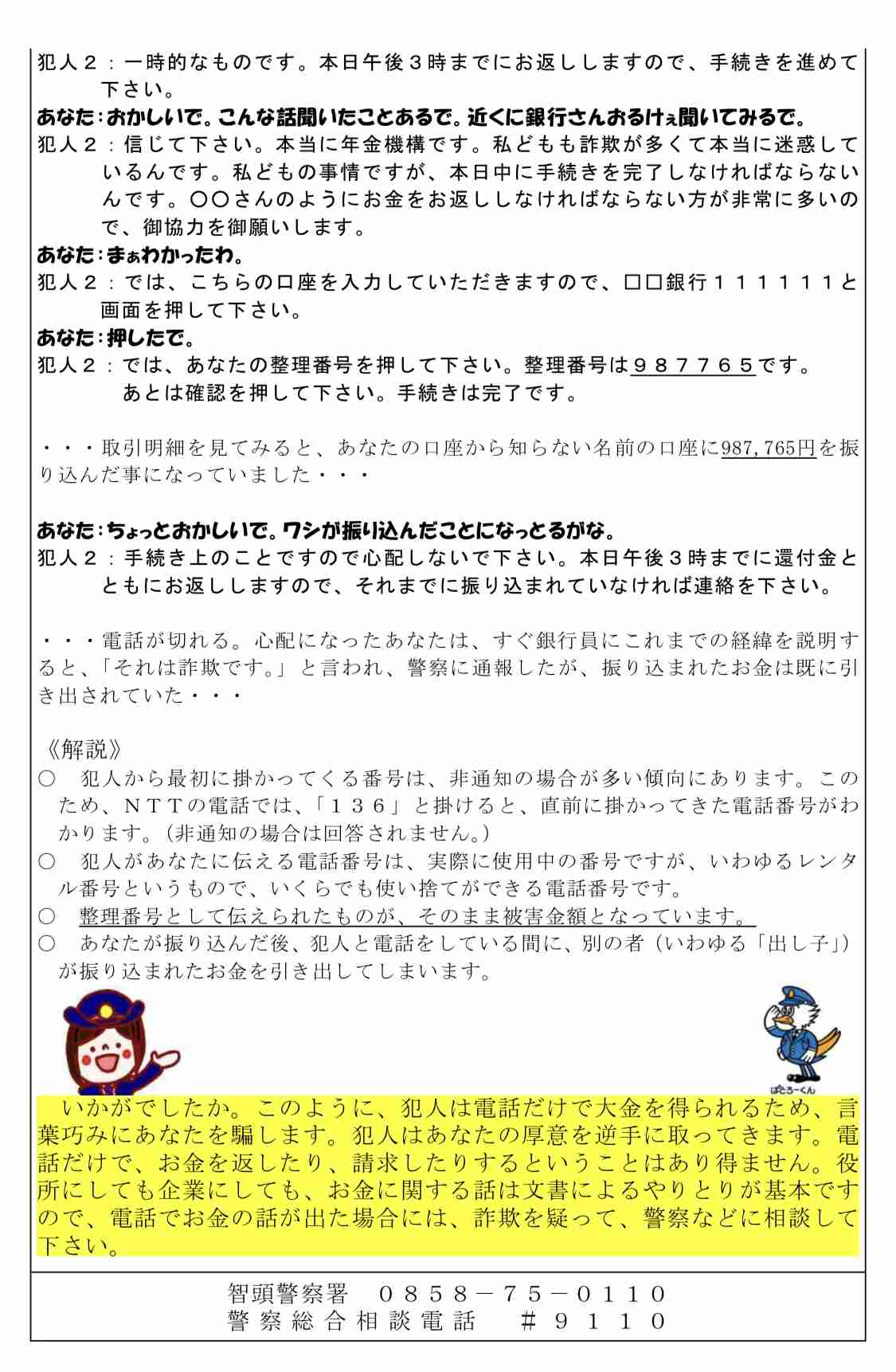 犯人２：一時的なものです。本日午後３時までにお返ししますので、手続きを進めて下さい。
あなた：おかしいで。こんな話聞いたことあるで。近くに銀行さんおるけぇ聞いてみるで。
犯人２：信じて下さい。本当に年金機構です。私どもも詐欺が多くて本当に迷惑しているんです。私どもの事情ですが、本日中に手続きを完了しなければならないんです。〇〇さんのようにお金をお返ししなければならない方が非常に多いので、御協力を御願いします。
あなた：まぁわかったわ。
犯人２：では、こちらの口座を入力していただきますので、□□銀行１１１１１１と画面を押して下さい。
あなた：押したで。
犯人２：では、あなたの整理番号を押して下さい。整理番号は９８７７６５です。あとは確認を押して下さい。手続きは完了です。

・・・取引明細を見てみると、あなたの口座から知らない名前の口座に987,765円を振り込んだ事になっていました・・・

あなた：ちょっとおかしいで。ワシが振り込んだことになっとるがな。
犯人２：手続き上のことですので心配しないで下さい。本日午後３時までに還付金とともにお返ししますので、それまでに振り込まれていなければ連絡を下さい。

・・・電話が切れる。心配になったあなたは、すぐ銀行員にこれまでの経緯を説明すると、「それは詐欺です。」と言われ、警察に通報したが、振り込まれたお金は既に引き出されていた・・・

《解説》
○ 犯人から最初に掛かってくる番号は、非通知の場合が多い傾向にあります。このため、ＮＴＴの電話では、「１３６」と掛けると、直前に掛かってきた電話番号がわかります。(非通知の場合は回答されません。)
○ 犯人があなたに伝える電話番号は、実際に使用中の番号ですが、いわゆるレンタル番号というもので、いくらでも使い捨てができる電話番号です。
○ 整理番号として伝えられたものが、そのまま被害金額となっています。
○ あなたが振り込んだ後、犯人と電話をしている間に、別の者（いわゆる「出し子」）が振り込まれたお金を引き出してしまいます。

ぱとろーくん

いかがでしたか。このように、犯人は電話だけで大金を得られるため、言葉巧みにあなたを騙します。犯人はあなたの厚意を逆手に取ってきます。電話だけで、お金を返したり、請求したりするということはあり得ません。役所にしても企業にしても、お金に関する話は文書によるやりとりが基本ですので、電話でお金の話が出た場合には、詐欺を疑って、警察などに相談して下さい。

智頭警察署　０８５８－７５－０１１０
警察総合相談電話　＃９１１０